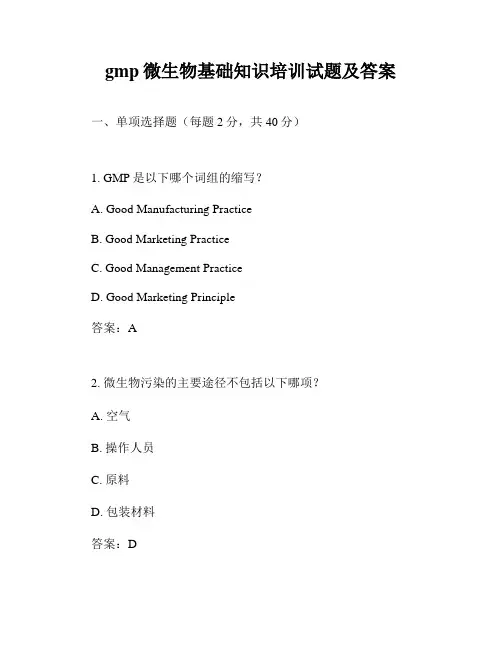 gmp 微生物基础知识培训试题及答案

一、单项选择题（每题 2 分，共 40 分）

1. GMP 是以下哪个词组的缩写？

A. Good Manufacturing Practice

B. Good Marketing Practice

C. Good Management Practice

D. Good Marketing Principle

答案：A

2. 微生物污染的主要途径不包括以下哪项？

A. 空气

B. 操作人员

C. 原料

D. 包装材料

答案：D